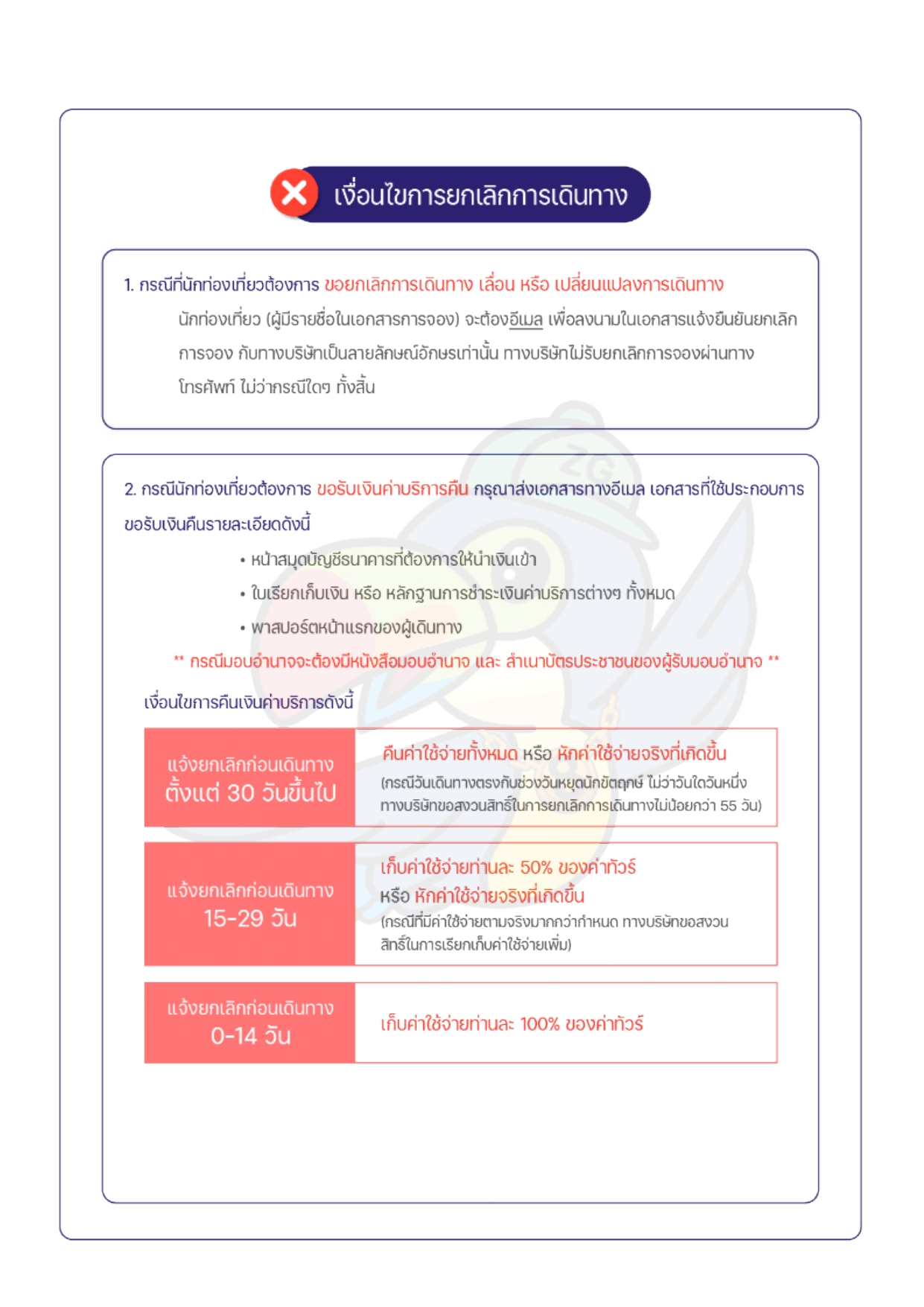 เงื่อนไขการยกเลิกการเดินทาง

1. กรณีที่นักท่องเที่ยวต้องการ ขอยกเลิกการเดินทาง เลื่อน หรือ เปลี่ยนแปลงการเดินทาง
นักท่องเที่ยว (ผู้มีรายชื่อในเอกสารการจอง) จะต้องอีเมล เพื่อลงนามในเอกสารแจ้งยืนยันยกเลิกการจอง กับทางบริษัทเป็นลายลักษณ์อักษรเท่านั้น ทางบริษัทไม่รับยกเลิกการจองผ่านทางโทรศัพท์ ไม่ว่ากรณีใดๆ ทั้งสิ้น

2. กรณีนักท่องเที่ยวต้องการ ขอรับเงินค่าบริการคืน กรุณาส่งเอกสารทางอีเมล เอกสารที่ใช้ประกอบการขอรับเงินคืนรายละเอียดดังนี้
• หน้าสมุดบัญชีธนาคารที่ต้องการให้นำเงินเข้า
• ใบเรียกเก็บเงิน หรือ หลักฐานการชำระเงินค่าบริการต่างๆ ทั้งหมด
• พาสปอร์ตหน้าแรกของผู้เดินทาง
** กรณีมอบอำนาจจะต้องมีหนังสือมอบอำนาจ และ สำเนาบัตรประชาชนของผู้รับมอบอำนาจ **

เงื่อนไขการคืนเงินค่าบริการดังนี้

| แจ้งยกเลิกก่อนเดินทาง ตั้งแต่ 30 วันขึ้นไป | คืนค่าใช้จ่ายทั้งหมด หรือ หักค่าใช้จ่ายจริงที่เกิดขึ้น (กรณีวันเดินทางตรงกับช่วงวันหยุดนักขัตฤกษ์ ไม่ว่าวันใดวันหนึ่ง ทางบริษัทขอสงวนสิทธิ์ในการยกเลิกการเดินทางไม่น้อยกว่า 55 วัน) |
|---|---|
| แจ้งยกเลิกก่อนเดินทาง 15-29 วัน | เก็บค่าใช้จ่ายท่านละ 50% ของค่าทัวร์ หรือ หักค่าใช้จ่ายจริงที่เกิดขึ้น (กรณีที่มีค่าใช้จ่ายตามจริงมากกว่ากำหนด ทางบริษัทขอสงวนสิทธิ์ในการเรียกเก็บค่าใช้จ่ายเพิ่ม) |
| แจ้งยกเลิกก่อนเดินทาง 0-14 วัน | เก็บค่าใช้จ่ายท่านละ 100% ของค่าทัวร์ |